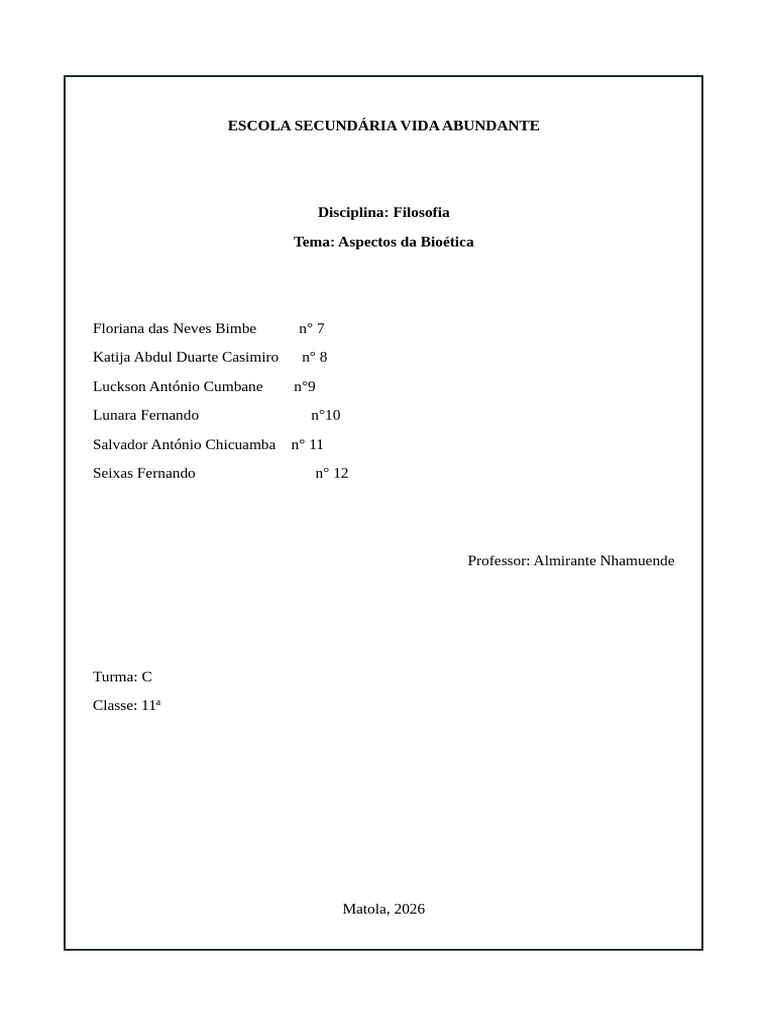 ESCOLA SECUNDÁRIA VIDA ABUNDANTE

Disciplina: Filosofia

Tema: Aspectos da Bioética

Floriana das Neves Bimbe n° 7
Katija Abdul Duarte Casimiro n° 8
Luckson António Cumbane n°9
Lunara Fernando n°10
Salvador António Chicuamba n° 11
Seixas Fernando n° 12

Professor: Almirante Nhamuende

Turma: C
Classe: 11ª

Matola, 2026